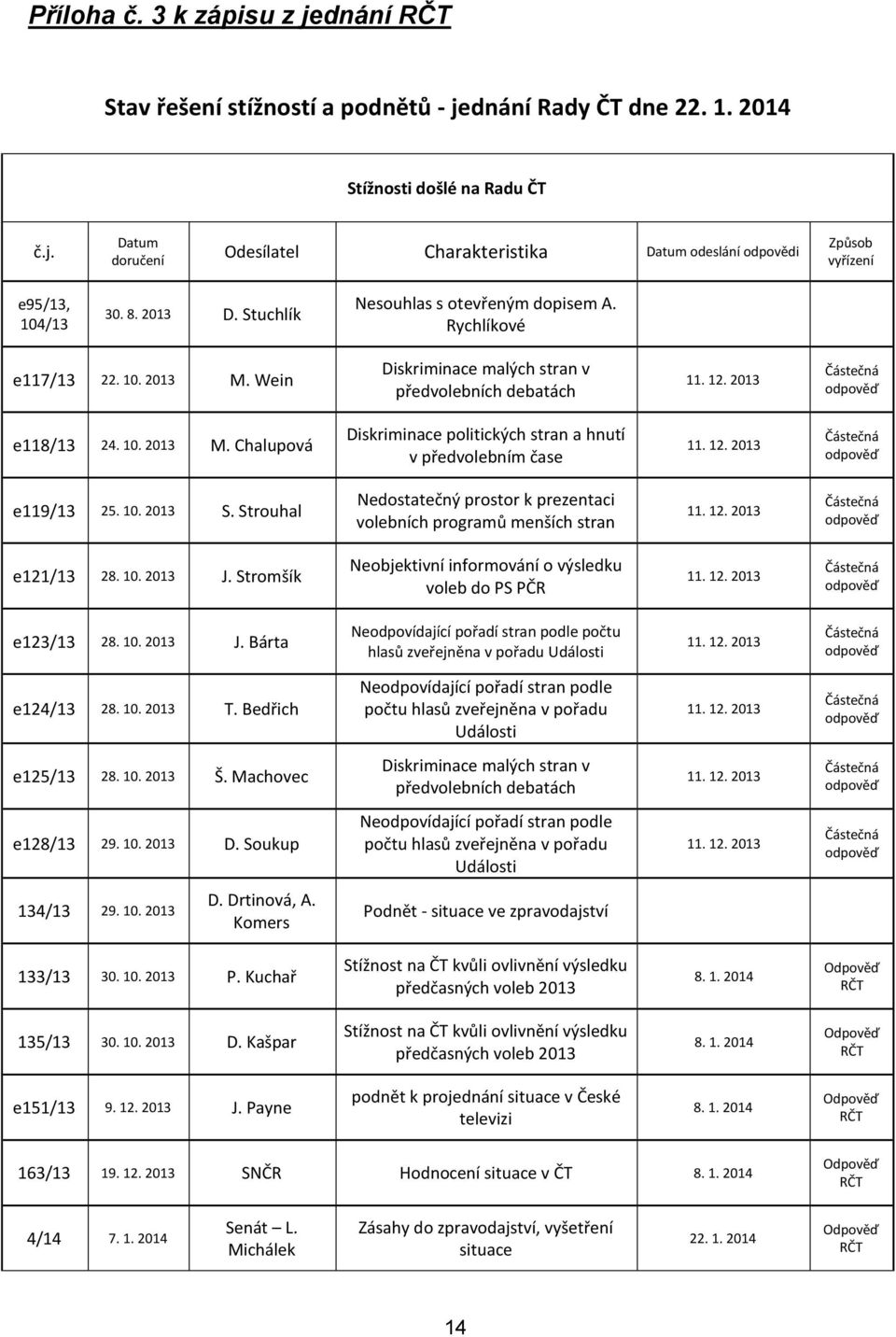 Příloha č. 3 k zápisu z jednání RČT

Stav řešení stížností a podnětů - jednání Rady ČT dne 22. 1. 2014

Stížnosti došlé na Radu ČT

| č.j. | Datum doručení | Odesílatel | Charakteristika | Datum odeslání odpovědi | Způsob vyřízení |
|---|---|---|---|---|---|
| e95/13, 104/13 | 30. 8. 2013 | D. Stuchlík | Nesouhlas s otevřeným dopisem A. Rychlíkové | | |
| e117/13 | 22. 10. 2013 | M. Wein | Diskriminace malých stran v předvolebních debatách | 11. 12. 2013 | Částečná odpověď |
| e118/13 | 24. 10. 2013 | M. Chalupová | Diskriminace politických stran a hnutí v předvolebním čase | 11. 12. 2013 | Částečná odpověď |
| e119/13 | 25. 10. 2013 | S. Strouhal | Nedostatečný prostor k prezentaci volebních programů menších stran | 11. 12. 2013 | Částečná odpověď |
| e121/13 | 28. 10. 2013 | J. Stromšík | Neobjektivní informování o výsledku voleb do PS PČR | 11. 12. 2013 | Částečná odpověď |
| e123/13 | 28. 10. 2013 | J. Bárta | Neodpovídající pořadí stran podle počtu hlasů zveřejněna v pořadu Události | 11. 12. 2013 | Částečná odpověď |
| e124/13 | 28. 10. 2013 | T. Bedřich | Neodpovídající pořadí stran podle počtu hlasů zveřejněna v pořadu Události | 11. 12. 2013 | Částečná odpověď |
| e125/13 | 28. 10. 2013 | Š. Machovec | Diskriminace malých stran v předvolebních debatách | 11. 12. 2013 | Částečná odpověď |
| e128/13 | 29. 10. 2013 | D. Soukup | Neodpovídající pořadí stran podle počtu hlasů zveřejněna v pořadu Události | 11. 12. 2013 | Částečná odpověď |
| 134/13 | 29. 10. 2013 | D. Drtinová, A. Komers | Podnět - situace ve zpravodajství | | |
| 133/13 | 30. 10. 2013 | P. Kuchař | Stížnost na ČT kvůli ovlivnění výsledku předčasných voleb 2013 | 8. 1. 2014 | Odpověď RČT |
| 135/13 | 30. 10. 2013 | D. Kašpar | Stížnost na ČT kvůli ovlivnění výsledku předčasných voleb 2013 | 8. 1. 2014 | Odpověď RČT |
| e151/13 | 9. 12. 2013 | J. Payne | podnět k projednání situace v České televizi | 8. 1. 2014 | Odpověď RČT |
| 163/13 | 19. 12. 2013 | SNČR | Hodnocení situace v ČT | 8. 1. 2014 | Odpověď RČT |
| 4/14 | 7. 1. 2014 | Senát – L. Michálek | Zásahy do zpravodajství, vyšetření situace | 22. 1. 2014 | Odpověď RČT |

14